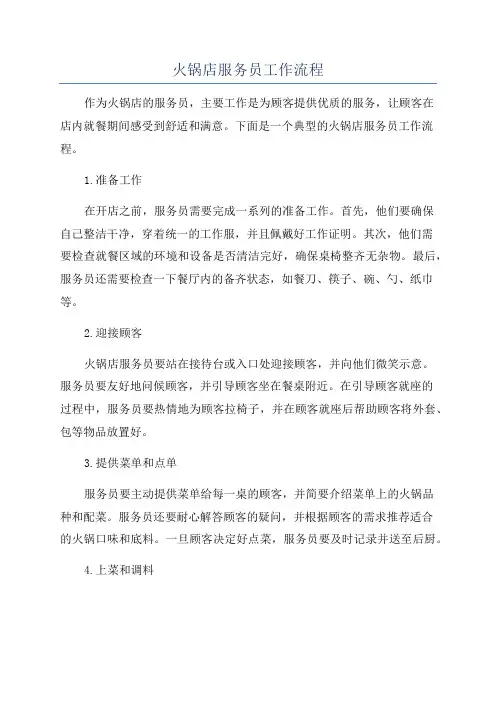 火锅店服务员工作流程

作为火锅店的服务员，主要工作是为顾客提供优质的服务，让顾客在店内就餐期间感受到舒适和满意。下面是一个典型的火锅店服务员工作流程。

1.准备工作

在开店之前，服务员需要完成一系列的准备工作。首先，他们要确保自己整洁干净，穿着统一的工作服，并且佩戴好工作证明。其次，他们需要检查就餐区域的环境和设备是否清洁完好，确保桌椅整齐无杂物。最后，服务员还需要检查一下餐厅内的备齐状态，如餐刀、筷子、碗、勺、纸巾等。

2.迎接顾客

火锅店服务员要站在接待台或入口处迎接顾客，并向他们微笑示意。服务员要友好地问候顾客，并引导顾客坐在餐桌附近。在引导顾客就座的过程中，服务员要热情地为顾客拉椅子，并在顾客就座后帮助顾客将外套、包等物品放置好。

3.提供菜单和点单

服务员要主动提供菜单给每一桌的顾客，并简要介绍菜单上的火锅品种和配菜。服务员还要耐心解答顾客的疑问，并根据顾客的需求推荐适合的火锅口味和底料。一旦顾客决定好点菜，服务员要及时记录并送至后厨。

4.上菜和调料